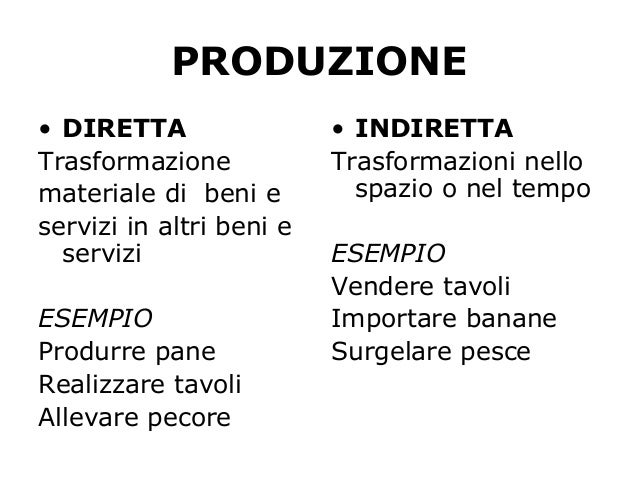 PRODUZIONE

• DIRETTA
Trasformazione materiale di beni e servizi in altri beni e servizi

ESEMPIO
Produrre pane
Realizzare tavoli
Allevare pecore

• INDIRETTA
Trasformazioni nello spazio o nel tempo

ESEMPIO
Vendere tavoli
Importare banane
Surgelare pesce